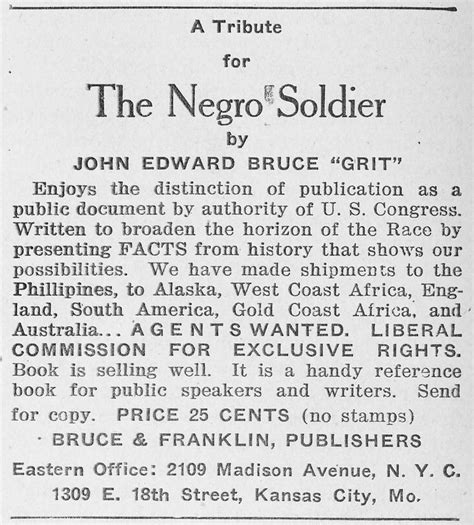 A Tribute

for

The Negro Soldier

by

JOHN EDWARD BRUCE "GRIT"

Enjoys the distinction of publication as a public document by authority of U. S. Congress. Written to broaden the horizon of the Race by presenting FACTS from history that shows our possibilities. We have made shipments to the Phillipines, to Alaska, West Coast Africa, England, South America, Gold Coast Africa, and Australia... AGENTS WANTED. LIBERAL COMMISSION FOR EXCLUSIVE RIGHTS. Book is selling well. It is a handy reference book for public speakers and writers. Send for copy. PRICE 25 CENTS (no stamps)

BRUCE & FRANKLIN, PUBLISHERS

Eastern Office: 2109 Madison Avenue, N. Y. C.

1309 E. 18th Street, Kansas City, Mo.